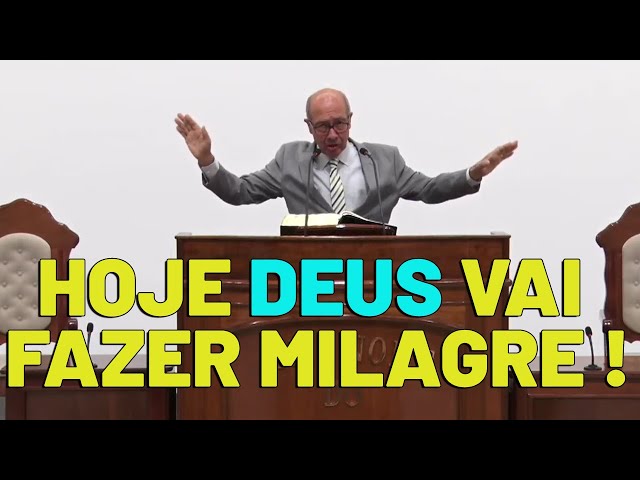 HOJE DEUS VAI FAZER MILAGRE !